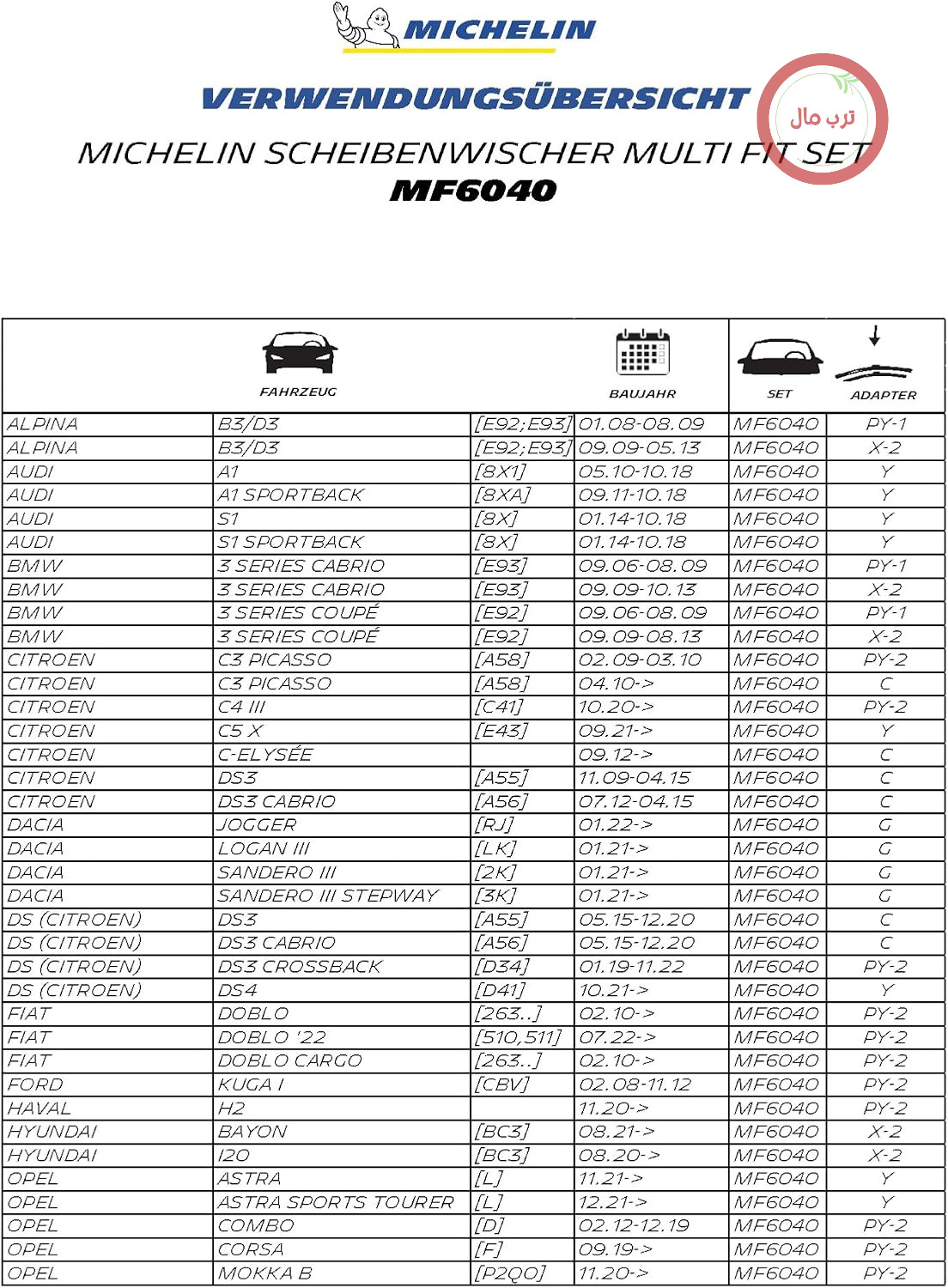 MICHELIN

VERWENDUNGSÜBERSICHT

MICHELIN SCHEIBENWISCHER MULTI FIT SET

MF6040

| FAHRZEUG | | | BAUJAHR | SET | ADAPTER |
|---|---|---|---|---|---|
| ALPINA | B3/D3 | [E92;E93] | 01.08-08.09 | MF6040 | PY-1 |
| ALPINA | B3/D3 | [E92;E93] | 09.09-05.13 | MF6040 | X-2 |
| AUDI | A1 | [8X1] | 05.10-10.18 | MF6040 | Y |
| AUDI | A1 SPORTBACK | [8XA] | 09.11-10.18 | MF6040 | Y |
| AUDI | S1 | [8X] | 01.14-10.18 | MF6040 | Y |
| AUDI | S1 SPORTBACK | [8X] | 01.14-10.18 | MF6040 | Y |
| BMW | 3 SERIES CABRIO | [E93] | 09.06-08.09 | MF6040 | PY-1 |
| BMW | 3 SERIES CABRIO | [E93] | 09.09-10.13 | MF6040 | X-2 |
| BMW | 3 SERIES COUPÉ | [E92] | 09.06-08.09 | MF6040 | PY-1 |
| BMW | 3 SERIES COUPÉ | [E92] | 09.09-08.13 | MF6040 | X-2 |
| CITROEN | C3 PICASSO | [A58] | 02.09-03.10 | MF6040 | PY-2 |
| CITROEN | C3 PICASSO | [A58] | 04.10-> | MF6040 | C |
| CITROEN | C4 III | [C41] | 10.20-> | MF6040 | PY-2 |
| CITROEN | C5 X | [E43] | 09.21-> | MF6040 | Y |
| CITROEN | C-ELYSÉE | | 09.12-> | MF6040 | C |
| CITROEN | DS3 | [A55] | 11.09-04.15 | MF6040 | C |
| CITROEN | DS3 CABRIO | [A56] | 07.12-04.15 | MF6040 | C |
| DACIA | JOGGER | [RJ] | 01.22-> | MF6040 | G |
| DACIA | LOGAN III | [LK] | 01.21-> | MF6040 | G |
| DACIA | SANDERO III | [2K] | 01.21-> | MF6040 | G |
| DACIA | SANDERO III STEPWAY | [3K] | 01.21-> | MF6040 | G |
| DS (CITROEN) | DS3 | [A55] | 05.15-12.20 | MF6040 | C |
| DS (CITROEN) | DS3 CABRIO | [A56] | 05.15-12.20 | MF6040 | C |
| DS (CITROEN) | DS3 CROSSBACK | [D34] | 01.19-11.22 | MF6040 | PY-2 |
| DS (CITROEN) | DS4 | [D41] | 10.21-> | MF6040 | Y |
| FIAT | DOBLO | [263..] | 02.10-> | MF6040 | PY-2 |
| FIAT | DOBLO '22 | [510,511] | 07.22-> | MF6040 | PY-2 |
| FIAT | DOBLO CARGO | [263..] | 02.10-> | MF6040 | PY-2 |
| FORD | KUGA I | [CBV] | 02.08-11.12 | MF6040 | PY-2 |
| HAVAL | H2 | | 11.20-> | MF6040 | PY-2 |
| HYUNDAI | BAYON | [BC3] | 08.21-> | MF6040 | X-2 |
| HYUNDAI | I20 | [BC3] | 08.20-> | MF6040 | X-2 |
| OPEL | ASTRA | [L] | 11.21-> | MF6040 | Y |
| OPEL | ASTRA SPORTS TOURER | [L] | 12.21-> | MF6040 | Y |
| OPEL | COMBO | [D] | 02.12-12.19 | MF6040 | PY-2 |
| OPEL | CORSA | [F] | 09.19-> | MF6040 | PY-2 |
| OPEL | MOKKA B | [P2QO] | 11.20-> | MF6040 | PY-2 |

ترب مال